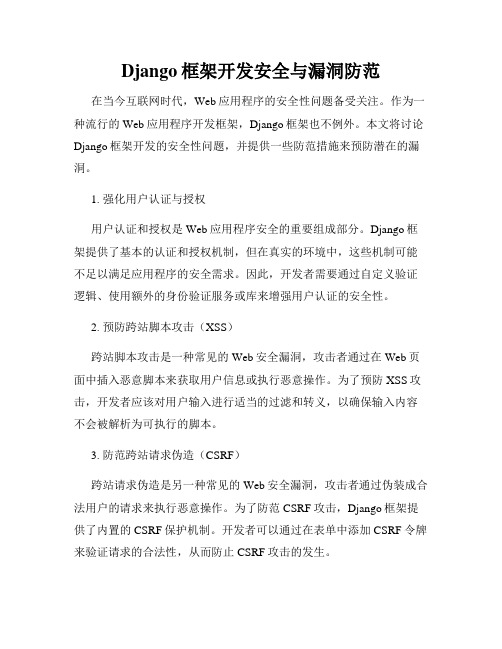 Django 框架开发安全与漏洞防范

在当今互联网时代，Web 应用程序的安全性问题备受关注。作为一种流行的 Web 应用程序开发框架，Django 框架也不例外。本文将讨论 Django 框架开发的安全性问题，并提供一些防范措施来预防潜在的漏洞。

1. 强化用户认证与授权

用户认证和授权是 Web 应用程序安全的重要组成部分。Django 框架提供了基本的认证和授权机制，但在真实的环境中，这些机制可能不足以满足应用程序的安全需求。因此，开发者需要通过自定义验证逻辑、使用额外的身份验证服务或库来增强用户认证的安全性。

2. 预防跨站脚本攻击（XSS）

跨站脚本攻击是一种常见的 Web 安全漏洞，攻击者通过在 Web 页面中插入恶意脚本来获取用户信息或执行恶意操作。为了预防 XSS 攻击，开发者应该对用户输入进行适当的过滤和转义，以确保输入内容不会被解析为可执行的脚本。

3. 防范跨站请求伪造（CSRF）

跨站请求伪造是另一种常见的 Web 安全漏洞，攻击者通过伪装成合法用户的请求来执行恶意操作。为了防范 CSRF 攻击，Django 框架提供了内置的 CSRF 保护机制。开发者可以通过在表单中添加 CSRF 令牌来验证请求的合法性，从而防止 CSRF 攻击的发生。